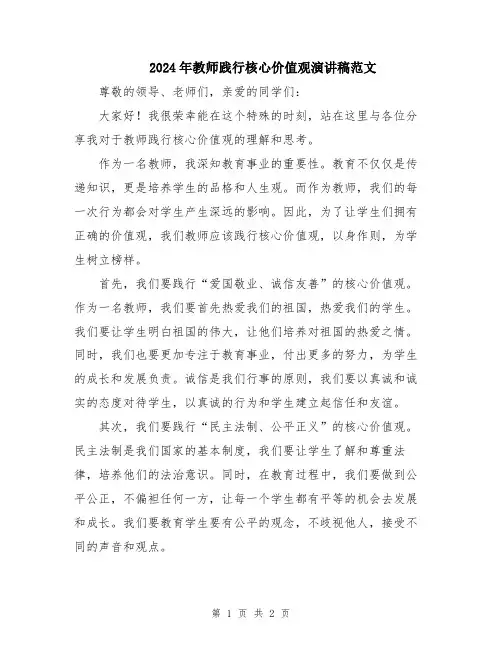 2024年教师践行核心价值观演讲稿范文

尊敬的领导、老师们，亲爱的同学们：

大家好！我很荣幸能在这个特殊的时刻，站在这里与各位分享我对于教师践行核心价值观的理解和思考。

作为一名教师，我深知教育事业的重要性。教育不仅仅是传递知识，更是培养学生的品格和人生观。而作为教师，我们的每一次行为都会对学生产生深远的影响。因此，为了让学生们拥有正确的价值观，我们教师应该践行核心价值观，以身作则，为学生树立榜样。

首先，我们要践行“爱国敬业、诚信友善”的核心价值观。作为一名教师，我们要首先热爱我们的祖国，热爱我们的学生。我们要让学生明白祖国的伟大，让他们培养对祖国的热爱之情。同时，我们也要更加专注于教育事业，付出更多的努力，为学生的成长和发展负责。诚信是我们行事的原则，我们要以真诚和诚实的态度对待学生，以真诚的行为和学生建立起信任和友谊。

其次，我们要践行“民主法制、公平正义”的核心价值观。民主法制是我们国家的基本制度，我们要让学生了解和尊重法律，培养他们的法治意识。同时，在教育过程中，我们要做到公平公正，不偏袒任何一方，让每一个学生都有平等的机会去发展和成长。我们要教育学生要有公平的观念，不歧视他人，接受不同的声音和观点。

第 1 页 共 2 页